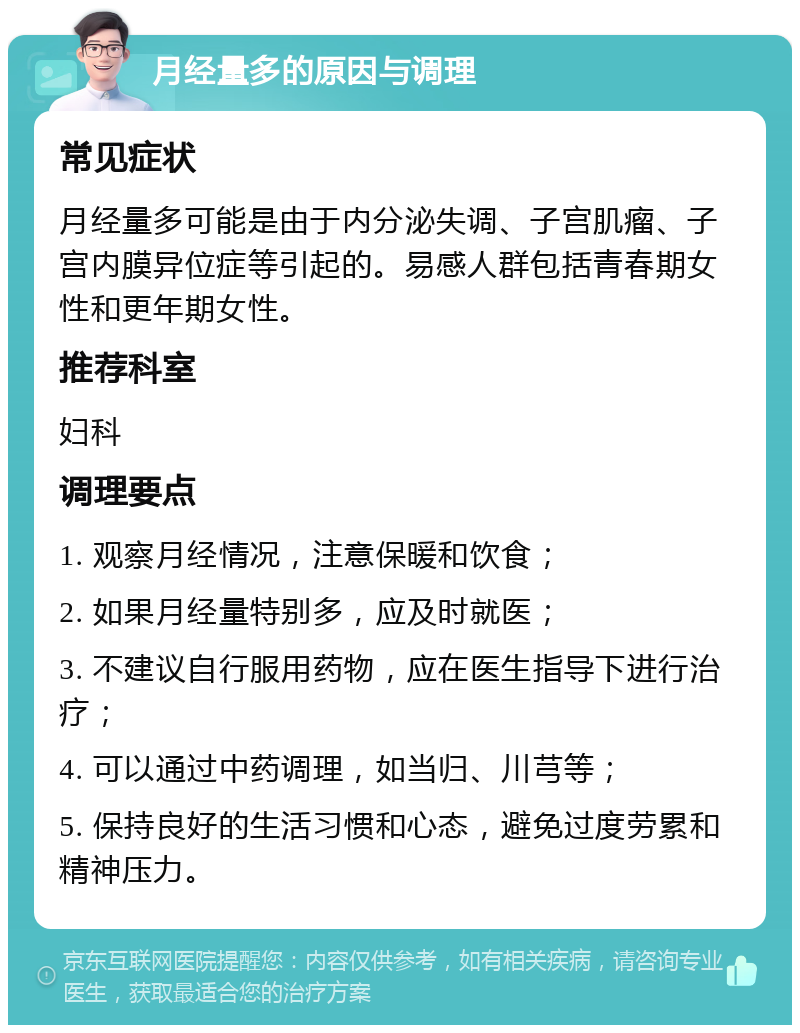 月经量多的原因与调理

常见症状

月经量多可能是由于内分泌失调、子宫肌瘤、子宫内膜异位症等引起的。易感人群包括青春期女性和更年期女性。

推荐科室

妇科

调理要点

1. 观察月经情况，注意保暖和饮食；

2. 如果月经量特别多，应及时就医；

3. 不建议自行服用药物，应在医生指导下进行治疗；

4. 可以通过中药调理，如当归、川芎等；

5. 保持良好的生活习惯和心态，避免过度劳累和精神压力。

京东互联网医院提醒您：内容仅供参考，如有相关疾病，请咨询专业医生，获取最适合您的治疗方案